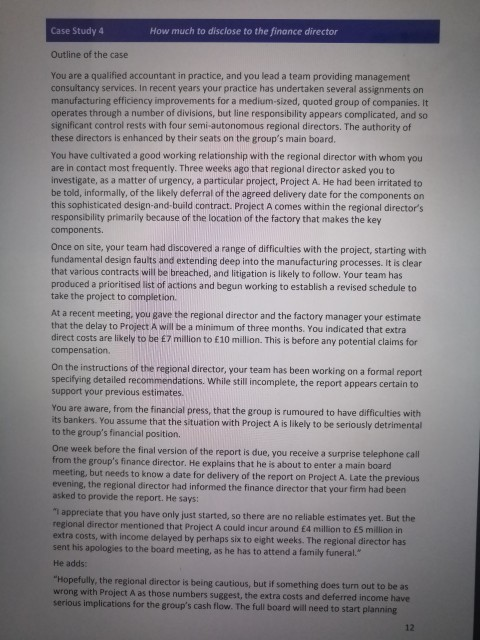 Case Study 4 How much to disclose to the finance director

Outline of the case

You are a qualified accountant in practice, and you lead a team providing management consultancy services. In recent years your practice has undertaken several assignments on manufacturing efficiency improvements for a medium-sized, quoted group of companies. It operates through a number of divisions, but line responsibility appears complicated, and so significant control rests with four semi-autonomous regional directors. The authority of these directors is enhanced by their seats on the group's main board.

You have cultivated a good working relationship with the regional director with whom you are in contact most frequently. Three weeks ago that regional director asked you to investigate, as a matter of urgency, a particular project, Project A. He had been irritated to be told, informally, of the likely deferral of the agreed delivery date for the components on this sophisticated design-and-build contract. Project A comes within the regional director's responsibility primarily because of the location of the factory that makes the key components.

Once on site, your team had discovered a range of difficulties with the project, starting with fundamental design faults and extending deep into the manufacturing processes. It is clear that various contracts will be breached, and litigation is likely to follow. Your team has produced a prioritised list of actions and begun working to establish a revised schedule to take the project to completion.

At a recent meeting, you gave the regional director and the factory manager your estimate that the delay to Project A will be a minimum of three months. You indicated that extra direct costs are likely to be £7 million to £10 million. This is before any potential claims for compensation.

On the instructions of the regional director, your team has been working on a formal report specifying detailed recommendations. While still incomplete, the report appears certain to support your previous estimates.

You are aware, from the financial press, that the group is rumoured to have difficulties with its bankers. You assume that the situation with Project A is likely to be seriously detrimental to the group's financial position.

One week before the final version of the report is due, you receive a surprise telephone call from the group's finance director. He explains that he is about to enter a main board meeting, but needs to know a date for delivery of the report on Project A. Late the previous evening, the regional director had informed the finance director that your firm had been asked to provide the report. He says:

"I appreciate that you have only just started, so there are no reliable estimates yet. But the regional director mentioned that Project A could incur around £4 million to £5 million in extra costs, with income delayed by perhaps six to eight weeks. The regional director has sent his apologies to the board meeting, as he has to attend a family funeral."

He adds:

"Hopefully, the regional director is being cautious, but if something does turn out to be as wrong with Project A as those numbers suggest, the extra costs and deferred income have serious implications for the group's cash flow. The full board will need to start planning

12